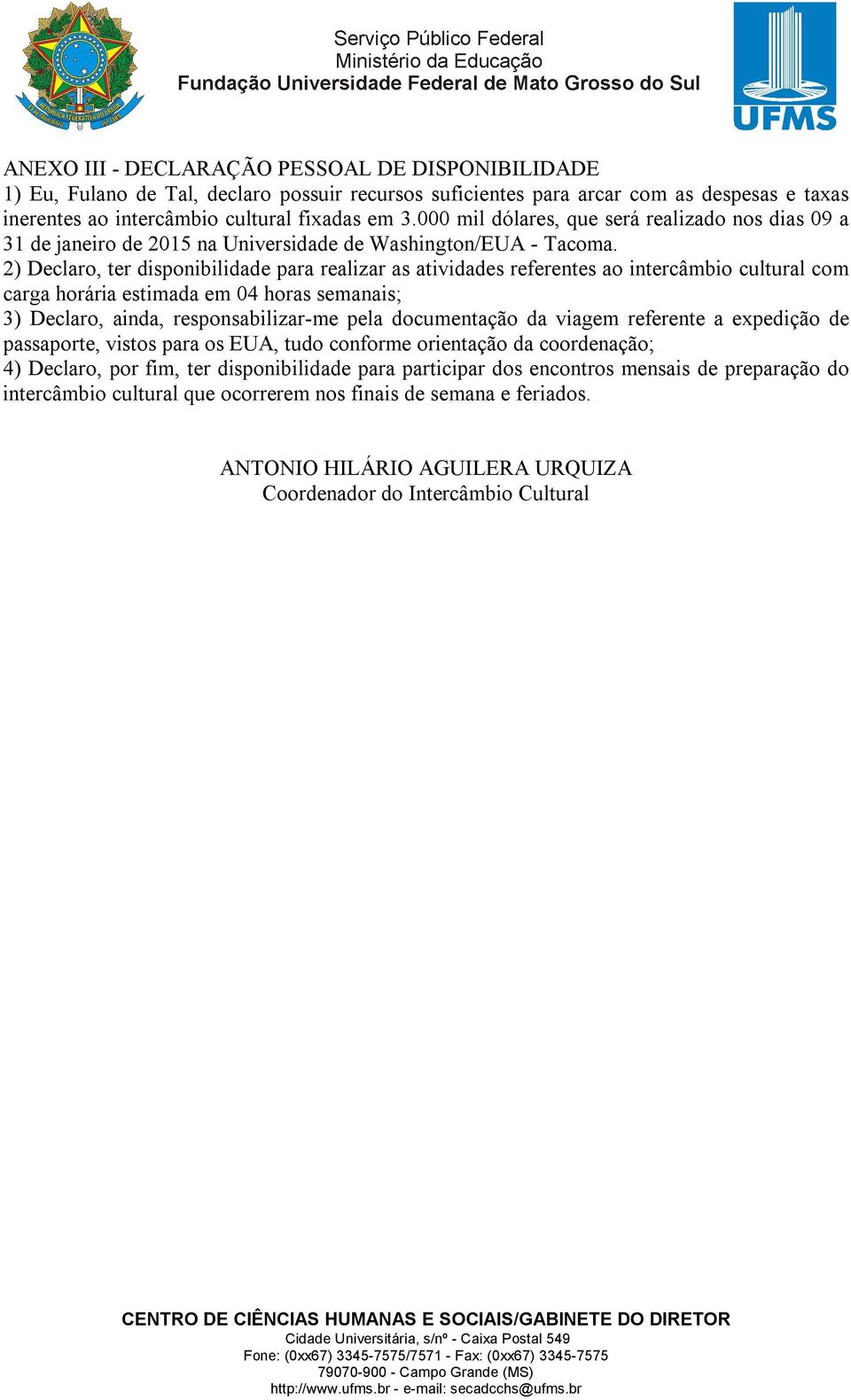 Serviço Público Federal
Ministério da Educação
Fundação Universidade Federal de Mato Grosso do Sul

UFMS

ANEXO III - DECLARAÇÃO PESSOAL DE DISPONIBILIDADE
1) Eu, Fulano de Tal, declaro possuir recursos suficientes para arcar com as despesas e taxas inerentes ao intercâmbio cultural fixadas em 3.000 mil dólares, que será realizado nos dias 09 a 31 de janeiro de 2015 na Universidade de Washington/EUA - Tacoma.
2) Declaro, ter disponibilidade para realizar as atividades referentes ao intercâmbio cultural com carga horária estimada em 04 horas semanais;
3) Declaro, ainda, responsabilizar-me pela documentação da viagem referente a expedição de passaporte, vistos para os EUA, tudo conforme orientação da coordenação;
4) Declaro, por fim, ter disponibilidade para participar dos encontros mensais de preparação do intercâmbio cultural que ocorrerem nos finais de semana e feriados.

ANTONIO HILÁRIO AGUILERA URQUIZA
Coordenador do Intercâmbio Cultural

CENTRO DE CIÊNCIAS HUMANAS E SOCIAIS/GABINETE DO DIRETOR
Cidade Universitária, s/nº - Caixa Postal 549
Fone: (0xx67) 3345-7575/7571 - Fax: (0xx67) 3345-7575
79070-900 - Campo Grande (MS)
http://www.ufms.br - e-mail: secadcchs@ufms.br